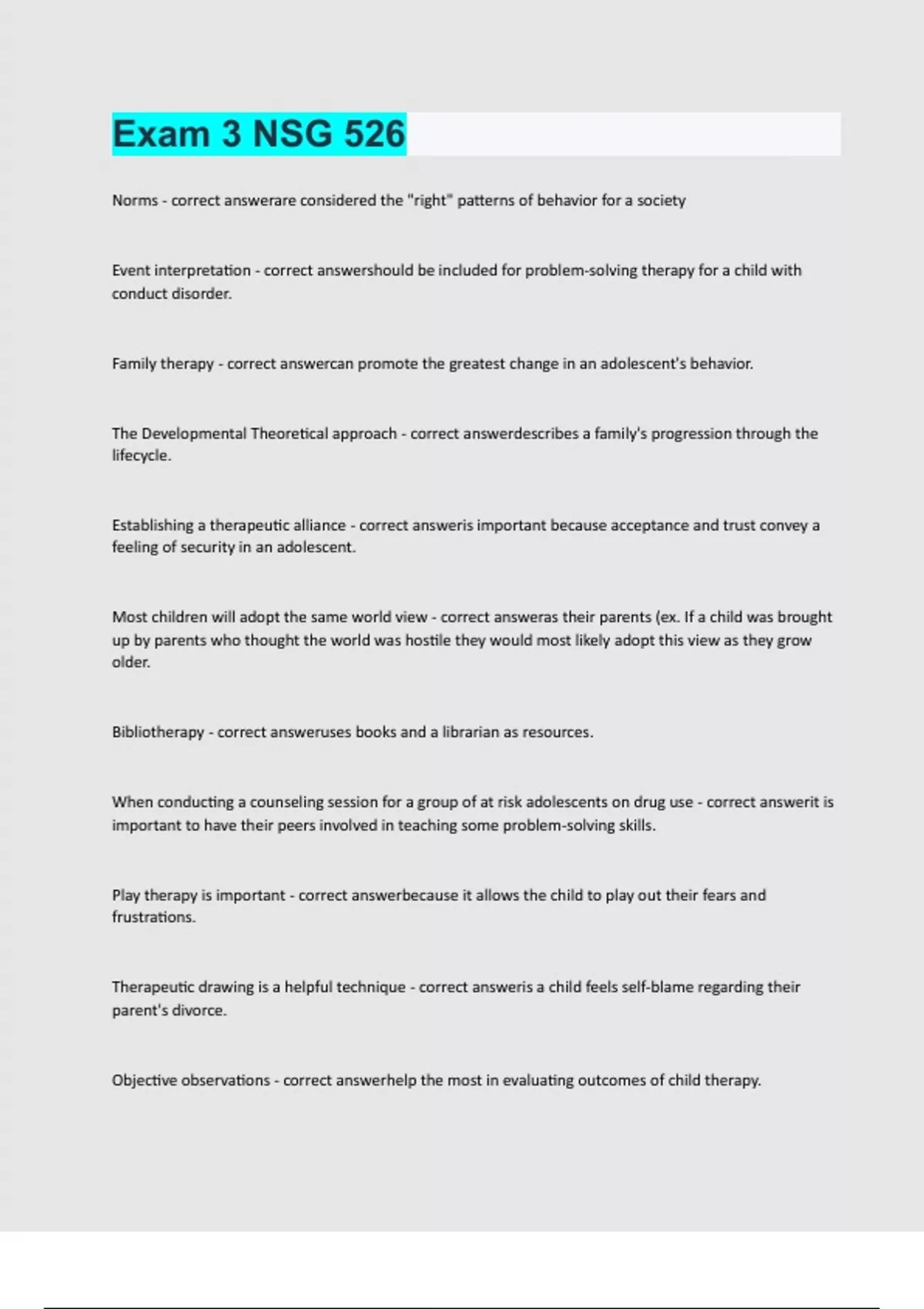 Exam 3 NSG 526

Norms - correct answerare considered the "right" patterns of behavior for a society

Event interpretation - correct answershould be included for problem-solving therapy for a child with conduct disorder.

Family therapy - correct answercan promote the greatest change in an adolescent's behavior.

The Developmental Theoretical approach - correct answerdescribes a family's progression through the lifecycle.

Establishing a therapeutic alliance - correct answeris important because acceptance and trust convey a feeling of security in an adolescent.

Most children will adopt the same world view - correct answeras their parents (ex. If a child was brought up by parents who thought the world was hostile they would most likely adopt this view as they grow older.

Bibliotherapy - correct answeruses books and a librarian as resources.

When conducting a counseling session for a group of at risk adolescents on drug use - correct answerit is important to have their peers involved in teaching some problem-solving skills.

Play therapy is important - correct answerbecause it allows the child to play out their fears and frustrations.

Therapeutic drawing is a helpful technique - correct answeris a child feels self-blame regarding their parent's divorce.

Objective observations - correct answerhelp the most in evaluating outcomes of child therapy.